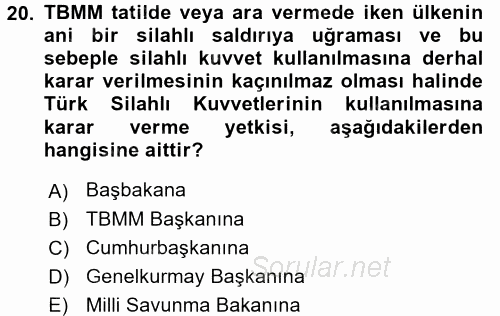 20. TBMM tatilde veya ara vermede iken ülkenin ani bir silahlı saldırıya uğraması ve bu sebeple silahlı kuvvet kullanılmasına derhal karar verilmesinin kaçınılmaz olması halinde Türk Silahlı Kuvvetlerinin kullanılmasına karar verme yetkisi, aşağıdakilerden hangisine aittir?

A) Başbakana
B) TBMM Başkanına
C) Cumhurbaşkanına
D) Genelkurmay Başkanına
E) Milli Savunma Bakanına

Sorular.net